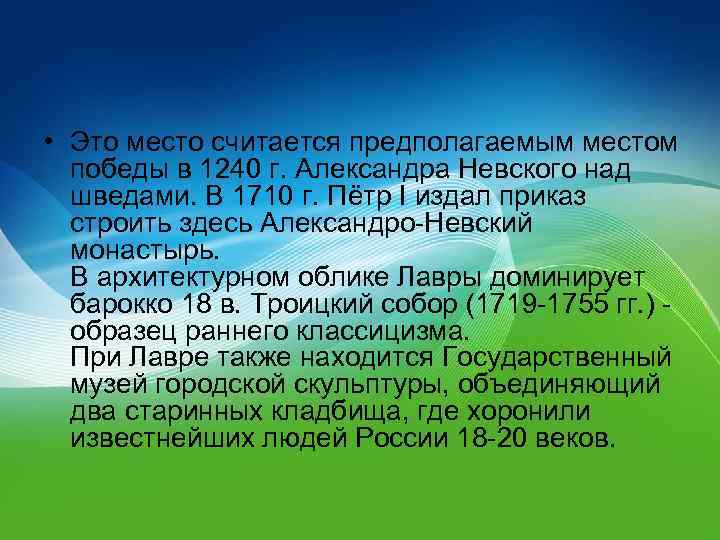 • Это место считается предполагаемым местом победы в 1240 г. Александра Невского над шведами. В 1710 г. Пётр I издал приказ строить здесь Александро-Невский монастырь.
В архитектурном облике Лавры доминирует барокко 18 в. Троицкий собор (1719-1755 гг.) - образец раннего классицизма.
При Лавре также находится Государственный музей городской скульптуры, объединяющий два старинных кладбища, где хоронили известнейших людей России 18-20 веков.